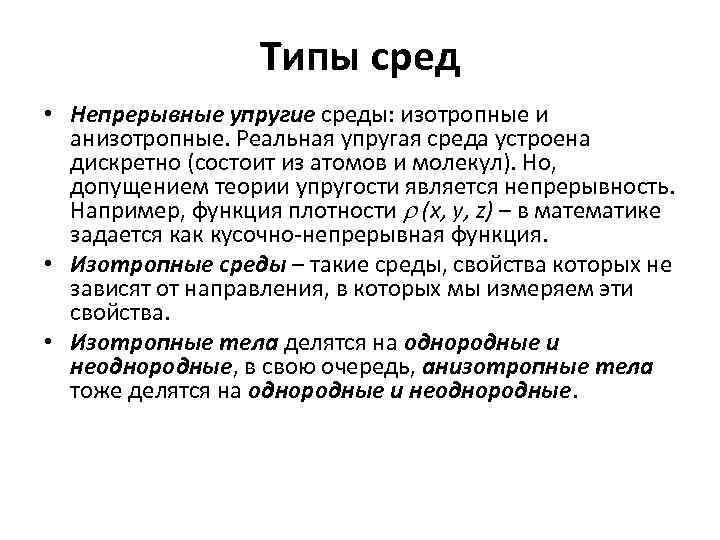 Типы сред

• Непрерывные упругие среды: изотропные и анизотропные. Реальная упругая среда устроена дискретно (состоит из атомов и молекул). Но, допущением теории упругости является непрерывность. Например, функция плотности $\rho(x, y, z)$ – в математике задается как кусочно-непрерывная функция.

• Изотропные среды – такие среды, свойства которых не зависят от направления, в которых мы измеряем эти свойства.

• Изотропные тела делятся на однородные и неоднородные, в свою очередь, анизотропные тела тоже делятся на однородные и неоднородные.